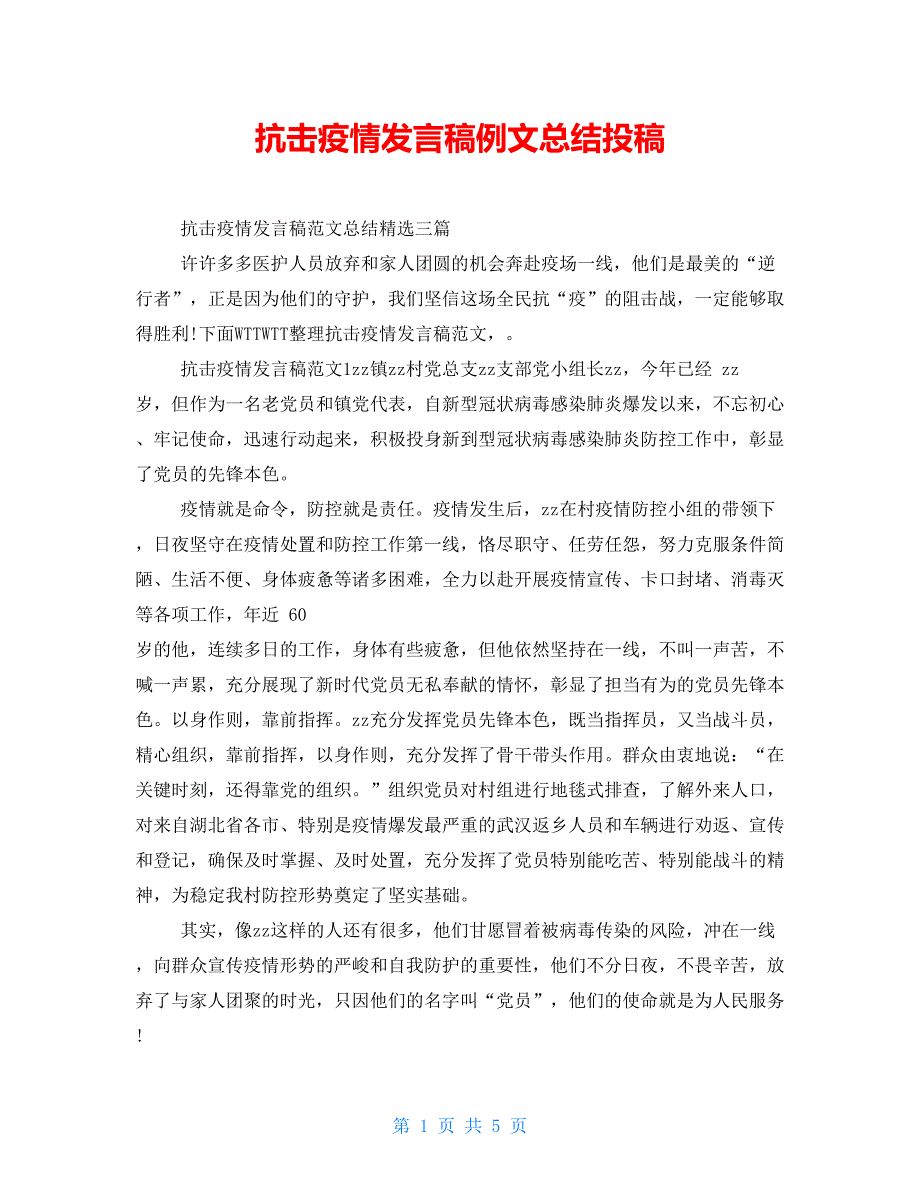 抗击疫情发言稿例文总结投稿

抗击疫情发言稿范文总结精选三篇

许许多多医护人员放弃和家人团圆的机会奔赴疫场一线，他们是最美的“逆行者”，正是因为他们的守护，我们坚信这场全民抗“疫”的阻击战，一定能够取得胜利!下面WTTWTT整理抗击疫情发言稿范文，。

抗击疫情发言稿范文1zz镇zz村党总支zz支部党小组长zz，今年已经 zz 岁，但作为一名老党员和镇党代表，自新型冠状病毒感染肺炎爆发以来，不忘初心、牢记使命，迅速行动起来，积极投身新到型冠状病毒感染肺炎防控工作中，彰显了党员的先锋本色。

疫情就是命令，防控就是责任。疫情发生后，zz在村疫情防控小组的带领下，日夜坚守在疫情处置和防控工作第一线，恪尽职守、任劳任怨，努力克服条件简陋、生活不便、身体疲惫等诸多困难，全力以赴开展疫情宣传、卡口封堵、消毒灭等各项工作，年近 60 岁的他，连续多日的工作，身体有些疲惫，但他依然坚持在一线，不叫一声苦，不喊一声累，充分展现了新时代党员无私奉献的情怀，彰显了担当有为的党员先锋本色。以身作则，靠前指挥。zz充分发挥党员先锋本色，既当指挥员，又当战斗员，精心组织，靠前指挥，以身作则，充分发挥了骨干带头作用。群众由衷地说：“在关键时刻，还得靠党的组织。”组织党员对村组进行地毯式排查，了解外来人口，对来自湖北省各市、特别是疫情爆发最严重的武汉返乡人员和车辆进行劝返、宣传和登记，确保及时掌握、及时处置，充分发挥了党员特别能吃苦、特别能战斗的精神，为稳定我村防控形势奠定了坚实基础。

其实，像zz这样的人还有很多，他们甘愿冒着被病毒传染的风险，冲在一线，向群众宣传疫情形势的严峻和自我防护的重要性，他们不分日夜，不畏辛苦，放弃了与家人团聚的时光，只因他们的名字叫“党员”，他们的使命就是为人民服务!

第 1 页 共 5 页